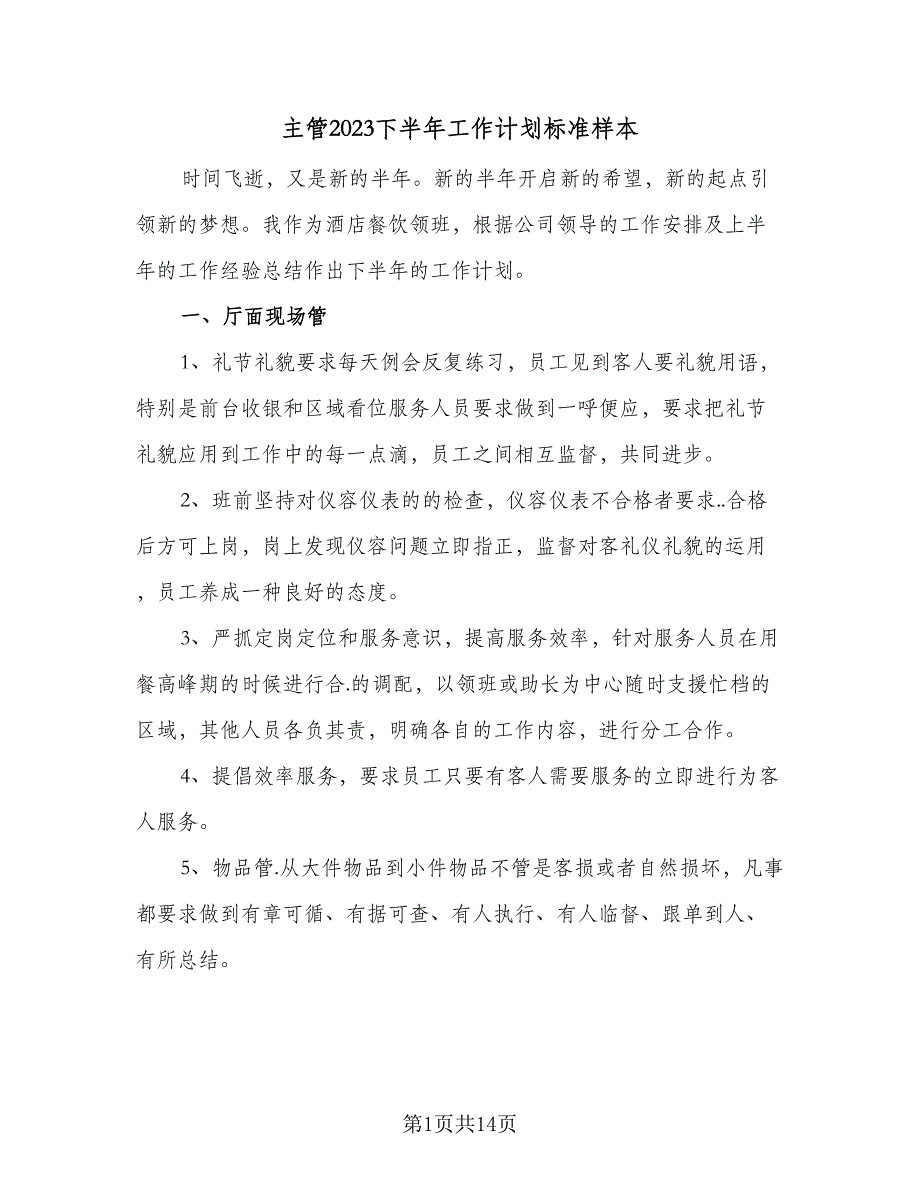 主管2023下半年工作计划标准样本

时间飞逝，又是新的半年。新的半年开启新的希望，新的起点引领新的梦想。我作为酒店餐饮领班，根据公司领导的工作安排及上半年的工作经验总结作出下半年的工作计划。

一、厅面现场管

1、礼节礼貌要求每天例会反复练习，员工见到客人要礼貌用语，特别是前台收银和区域看位服务人员要求做到一呼便应，要求把礼节礼貌应用到工作中的每一点滴，员工之间相互监督，共同进步。

2、班前坚持对仪容仪表的的检查，仪容仪表不合格者要求..合格后方可上岗，岗上发现仪容问题立即指正，监督对客礼仪礼貌的运用，员工养成一种良好的态度。

3、严抓定岗定位和服务意识，提高服务效率，针对服务人员在用餐高峰期的时候进行合.的调配，以领班或助长为中心随时支援忙档的区域，其他人员各负其责，明确各自的工作内容，进行分工合作。

4、提倡效率服务，要求员工只要有客人需要服务的立即进行为客人服务。

5、物品管.从大件物品到小件物品不管是客损或者自然损坏，凡事都要求做到有章可循、有据可查、有人执行、有人临督、跟单到人、有所总结。

第1页共14页